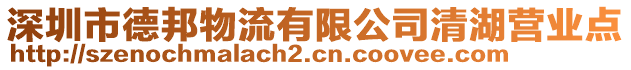 深圳市德邦物流有限公司清湖营业点
http://szenochmalach2.cn.coovee.com